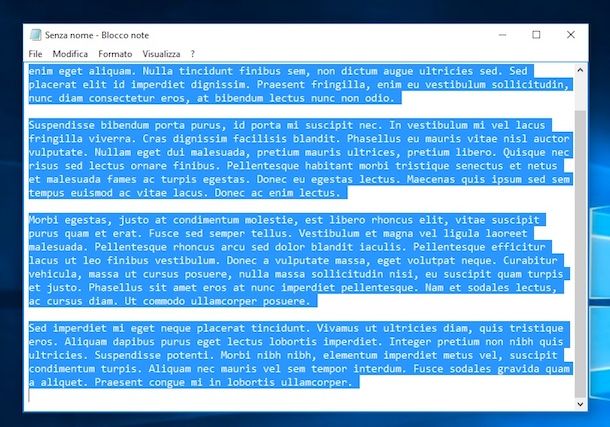 Senza nome - Blocco note

File Modifica Formato Visualizza ?

enim eget aliquam. Nulla tincidunt finibus sem, non dictum augue ultricies sed. Sed placerat elit id imperdiet dignissim. Praesent fringilla, enim eu vestibulum sollicitudin, nunc diam consectetur eros, at bibendum lectus nunc non odio.

Suspendisse bibendum porta purus, id porta mi suscipit nec. In vestibulum mi vel lacus fringilla viverra. Cras dignissim facilisis blandit. Phasellus eu mauris vitae nisl auctor vulputate. Nullam eget dui malesuada, pretium mauris ultrices, pretium libero. Quisque nec risus sed lectus ornare finibus. Pellentesque habitant morbi tristique senectus et netus et malesuada fames ac turpis egestas. Donec eu egestas lectus. Maecenas quis ipsum sed sem tempus euismod ac vitae lacus. Donec ac enim lectus.

Morbi egestas, justo at condimentum molestie, est libero rhoncus elit, vitae suscipit purus quam et erat. Fusce sed semper tellus. Vestibulum et magna vel ligula laoreet malesuada. Pellentesque rhoncus arcu sed dolor blandit iaculis. Pellentesque efficitur lacus ut leo finibus vestibulum. Donec a vulputate massa, eget volutpat neque. Curabitur vehicula, massa ut cursus posuere, nulla massa sollicitudin nisi, eu suscipit quam turpis et justo. Phasellus sit amet eros at nunc imperdiet pellentesque. Nam et sodales lectus, ac cursus diam. Ut commodo ullamcorper posuere.

Sed imperdiet mi eget neque placerat tincidunt. Vivamus ut ultricies diam, quis tristique eros. Aliquam dapibus purus eget lectus lobortis imperdiet. Integer pretium non nibh quis ultricies. Suspendisse potenti. Morbi nibh nibh, elementum imperdiet metus vel, suscipit condimentum turpis. Aliquam nec mauris vel sem tempor interdum. Fusce sodales gravida quam a aliquet. Praesent congue mi in lobortis ullamcorper.